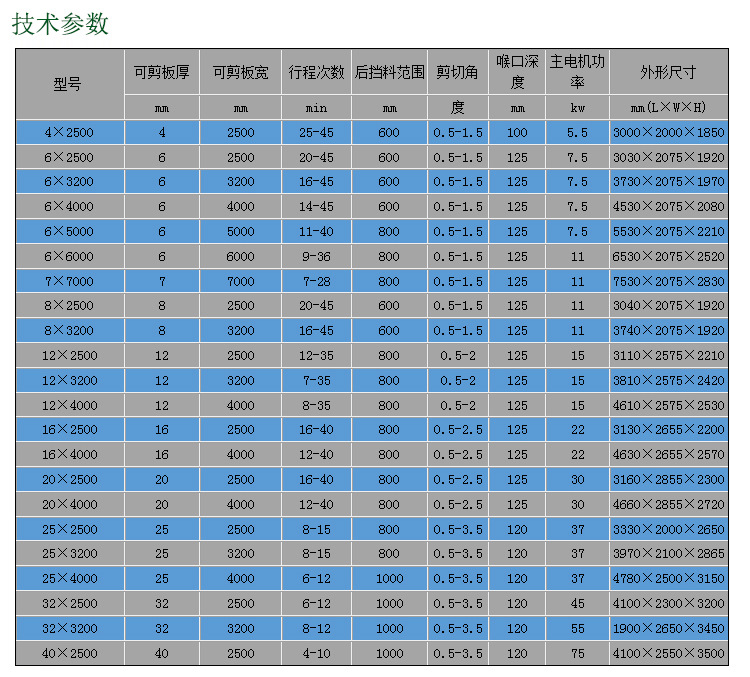 技术参数

| 型号 | 可剪板厚 | 可剪板宽 | 行程次数 | 后挡料范围 | 剪切角 | 喉口深度 | 主电机功率 | 外形尺寸 |
|---|---|---|---|---|---|---|---|---|
| | mm | mm | min | mm | 度 | mm | kw | mm(L×W×H) |
| 4×2500 | 4 | 2500 | 25-45 | 600 | 0.5-1.5 | 100 | 5.5 | 3000×2000×1850 |
| 6×2500 | 6 | 2500 | 20-45 | 600 | 0.5-1.5 | 125 | 7.5 | 3030×2075×1920 |
| 6×3200 | 6 | 3200 | 16-45 | 600 | 0.5-1.5 | 125 | 7.5 | 3730×2075×1970 |
| 6×4000 | 6 | 4000 | 14-45 | 600 | 0.5-1.5 | 125 | 7.5 | 4530×2075×2080 |
| 6×5000 | 6 | 5000 | 11-40 | 800 | 0.5-1.5 | 125 | 7.5 | 5530×2075×2210 |
| 6×6000 | 6 | 6000 | 9-36 | 800 | 0.5-1.5 | 125 | 11 | 6530×2075×2520 |
| 7×7000 | 7 | 7000 | 7-28 | 800 | 0.5-1.5 | 125 | 11 | 7530×2075×2830 |
| 8×2500 | 8 | 2500 | 20-45 | 600 | 0.5-1.5 | 125 | 11 | 3040×2075×1920 |
| 8×3200 | 8 | 3200 | 16-45 | 600 | 0.5-1.5 | 125 | 11 | 3740×2075×1920 |
| 12×2500 | 12 | 2500 | 12-35 | 800 | 0.5-2 | 125 | 15 | 3110×2575×2210 |
| 12×3200 | 12 | 3200 | 7-35 | 800 | 0.5-2 | 125 | 15 | 3810×2575×2420 |
| 12×4000 | 12 | 4000 | 8-35 | 800 | 0.5-2 | 125 | 15 | 4610×2575×2530 |
| 16×2500 | 16 | 2500 | 16-40 | 800 | 0.5-2.5 | 125 | 22 | 3130×2655×2200 |
| 16×4000 | 16 | 4000 | 12-40 | 800 | 0.5-2.5 | 125 | 22 | 4630×2655×2570 |
| 20×2500 | 20 | 2500 | 16-40 | 800 | 0.5-2.5 | 125 | 30 | 3160×2855×2300 |
| 20×4000 | 20 | 4000 | 12-40 | 800 | 0.5-2.5 | 125 | 30 | 4660×2855×2720 |
| 25×2500 | 25 | 2500 | 8-15 | 800 | 0.5-3.5 | 120 | 37 | 3330×2000×2650 |
| 25×3200 | 25 | 3200 | 8-15 | 800 | 0.5-3.5 | 120 | 37 | 3970×2100×2865 |
| 25×4000 | 25 | 4000 | 6-12 | 1000 | 0.5-3.5 | 120 | 37 | 4780×2500×3150 |
| 32×2500 | 32 | 2500 | 6-12 | 1000 | 0.5-3.5 | 120 | 45 | 4100×2300×3200 |
| 32×3200 | 32 | 3200 | 8-12 | 1000 | 0.5-3.5 | 120 | 55 | 1900×2650×3450 |
| 40×2500 | 40 | 2500 | 4-10 | 1000 | 0.5-3.5 | 120 | 75 | 4100×2550×3500 |